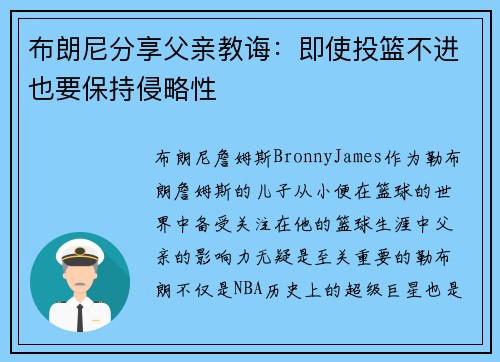 布朗尼分享父亲教诲：即使投篮不进也要保持侵略性

布朗尼詹姆斯BronnyJames作为勒布朗詹姆斯的儿子从小便在篮球的世界中备受关注在他的篮球生涯中父亲的影响力无疑是至关重要的勒布朗不仅是NBA历史上的超级巨星也是